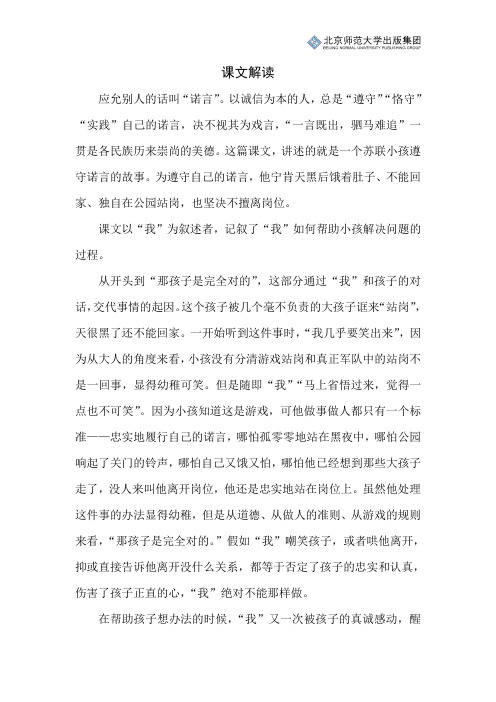 北京师范大学出版集团
BEIJING NORMAL UNIVERSITY PUBLISHING GROUP

课文解读

应允别人的话叫“诺言”。以诚信为本的人，总是“遵守”“恪守”“实践”自己的诺言，决不视其为戏言，“一言既出，驷马难追”一贯是各民族历来崇尚的美德。这篇课文，讲述的就是一个苏联小孩遵守诺言的故事。为遵守自己的诺言，他宁肯天黑后饿着肚子、不能回家、独自在公园站岗，也坚决不擅离岗位。

课文以“我”为叙述者，记叙了“我”如何帮助小孩解决问题的过程。

从开头到“那孩子是完全对的”，这部分通过“我”和孩子的对话，交代事情的起因。这个孩子被几个毫不负责的大孩子诓来“站岗”，天很黑了还不能回家。一开始听到这件事时，“我几乎要笑出来”，因为从大人的角度来看，小孩没有分清游戏站岗和真正军队中的站岗不是一回事，显得幼稚可笑。但是随即“我”“马上省悟过来，觉得一点也不可笑”。因为小孩知道这是游戏，可他做事做人都只有一个标准——忠实地履行自己的诺言，哪怕孤零零地站在黑夜中，哪怕公园响起了关门的铃声，哪怕自己又饿又怕，哪怕他已经想到那些大孩子走了，没人来叫他离开岗位，他还是忠实地站在岗位上。虽然他处理这件事的办法显得幼稚，但是从道德、从做人的准则、从游戏的规则来看，“那孩子是完全对的。”假如“我”嘲笑孩子，或者哄他离开，抑或直接告诉他离开没什么关系，都等于否定了孩子的忠实和认真，伤害了孩子正直的心，“我”绝对不能那样做。

在帮助孩子想办法的时候，“我”又一次被孩子的真诚感动，醒